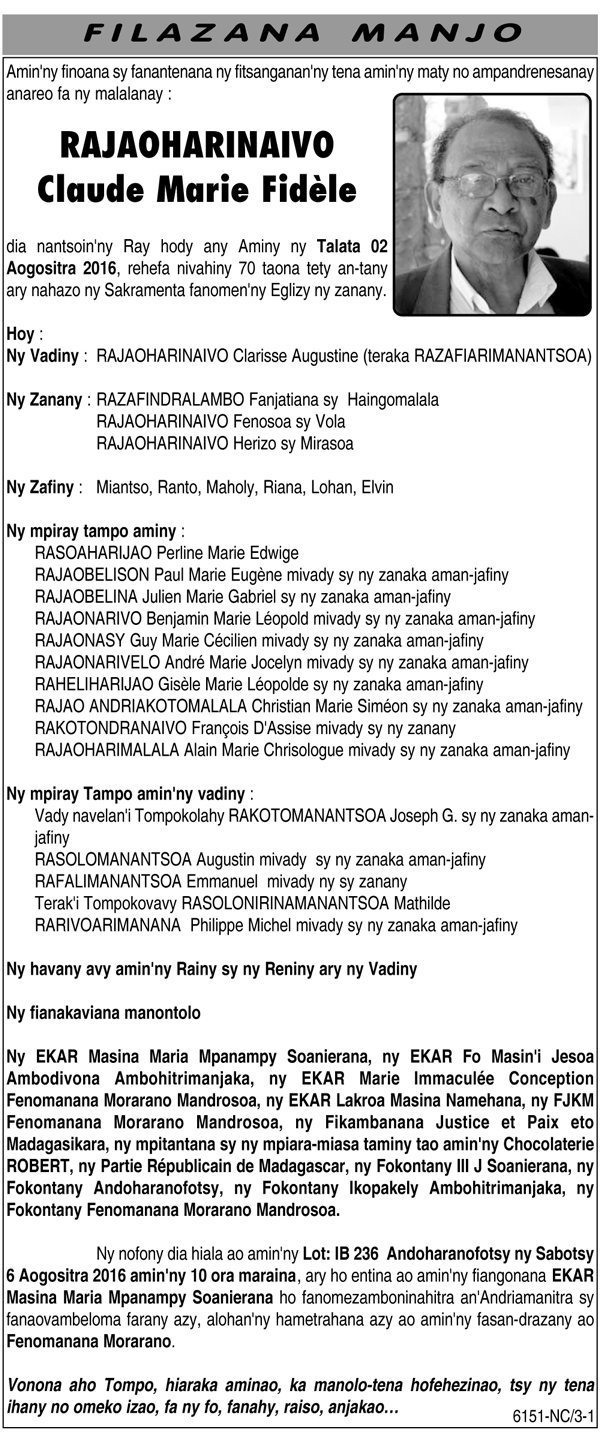 FILAZANA MANJO

Amin'ny finoana sy fanantenana ny fitsanganan'ny tena amin'ny maty no ampandrenesanay anareo fa ny malalanay :

RAJAOHARINAIVO
Claude Marie Fidèle

dia nantsoin'ny Ray hody any Aminy ny Talata 02 Aogositra 2016, rehefa nivahiny 70 taona tety an-tany ary nahazo ny Sakramenta fanomen'ny Eglizy ny zanany.

Hoy :
Ny Vadiny : RAJAOHARINAIVO Clarisse Augustine (teraka RAZAFIARIMANANTSOA)

Ny Zanany : RAZAFINDRALAMBO Fanjatiana sy Haingomalala
RAJAOHARINAIVO Fenosoa sy Vola
RAJAOHARINAIVO Herizo sy Mirasoa

Ny Zafiny : Miantso, Ranto, Maholy, Riana, Lohan, Elvin

Ny mpiray tampo aminy :
RASOAHARIJAO Perline Marie Edwige
RAJAOBELISON Paul Marie Eugène mivady sy ny zanaka aman-jafiny
RAJAOBELINA Julien Marie Gabriel sy ny zanaka aman-jafiny
RAJAONARIVO Benjamin Marie Léopold mivady sy ny zanaka aman-jafiny
RAJAONASY Guy Marie Cécilien mivady sy ny zanaka aman-jafiny
RAJAONARIVELO André Marie Jocelyn mivady sy ny zanaka aman-jafiny
RAHELIHARIJAO Gisèle Marie Léopolde sy ny zanaka aman-jafiny
RAJAO ANDRIAKOTOMALALA Christian Marie Siméon sy ny zanaka aman-jafiny
RAKOTONDRANAIVO François D'Assise mivady sy ny zanany
RAJAOHARIMALALA Alain Marie Chrisologue mivady sy ny zanaka aman-jafiny

Ny mpiray Tampo amin'ny vadiny :
Vady navelan'i Tompokolahy RAKOTOMANANTSOA Joseph G. sy ny zanaka aman-jafiny
RASOLOMANANTSOA Augustin mivady sy ny zanaka aman-jafiny
RAFALIMANANTSOA Emmanuel mivady ny sy zanany
Terak'i Tompokovavy RASOLONIRINAMANANTSOA Mathilde
RARIVOARIMANANA Philippe Michel mivady sy ny zanaka aman-jafiny

Ny havany avy amin'ny Rainy sy ny Reniny ary ny Vadiny

Ny fianakaviana manontolo

Ny EKAR Masina Maria Mpanampy Soanierana, ny EKAR Fo Masin'i Jesoa Ambodivona Ambohitrimanjaka, ny EKAR Marie Immaculée Conception Fenomanana Morarano Mandrosoa, ny EKAR Lakroa Masina Namehana, ny FJKM Fenomanana Morarano Mandrosoa, ny Fikambanana Justice et Paix eto Madagasikara, ny mpitantana sy ny mpiara-miasa taminy tao amin'ny Chocolaterie ROBERT, ny Partie Républicain de Madagascar, ny Fokontany III J Soanierana, ny Fokontany Andoharanofotsy, ny Fokontany Ikopakely Ambohitrimanjaka, ny Fokontany Fenomanana Morarano Mandrosoa.

Ny nofony dia hiala ao amin'ny Lot: IB 236 Andoharanofotsy ny Sabotsy 6 Aogositra 2016 amin'ny 10 ora maraina, ary ho entina ao amin'ny fiangonana EKAR Masina Maria Mpanampy Soanierana ho fanomezamboninahitra an'Andriamanitra sy fanaovambeloma farany azy, alohan'ny hametrahana azy ao amin'ny fasan-drazany ao Fenomanana Morarano.

Vonona aho Tompo, hiaraka aminao, ka manolo-tena hofehezinao, tsy ny tena ihany no omeko izao, fa ny fo, fanahy, raiso, anjakao…

6151-NC/3-1